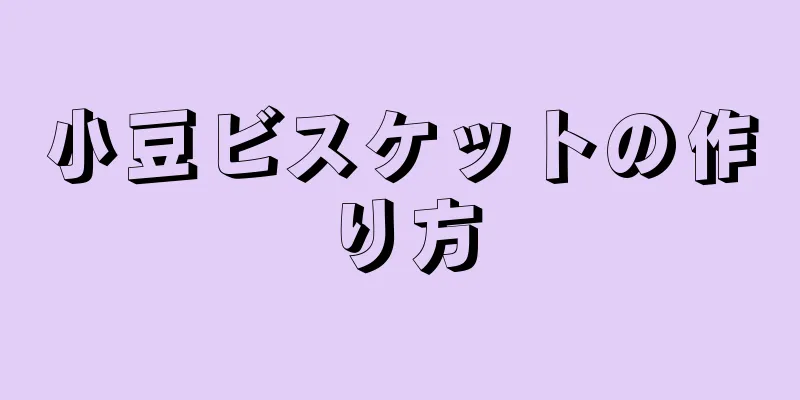 小豆ビスケットの作り方